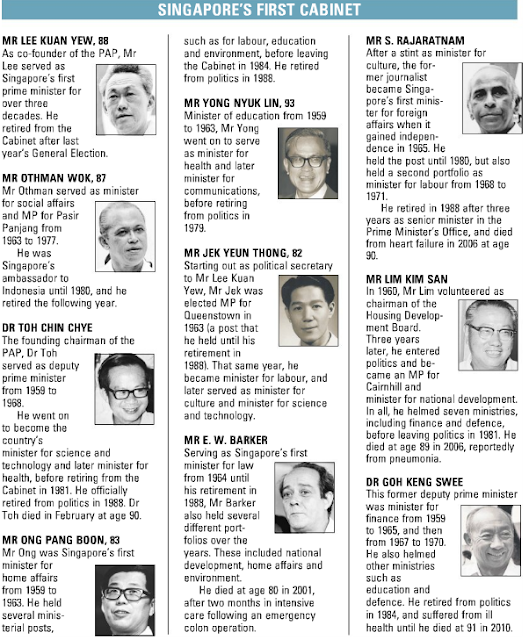 SINGAPORE'S FIRST CABINET

MR LEE KUAN YEW, 88
As co-founder of the PAP, Mr Lee served as Singapore's first prime minister for over three decades. He retired from the Cabinet after last year's General Election.

MR OTHMAN WOK, 87
Mr Othman served as minister for social affairs and MP for Pasir Panjang from 1963 to 1977.

He was Singapore's ambassador to Indonesia until 1980, and he retired the following year.

DR TOH CHIN CHYE
The founding chairman of the PAP, Dr Toh served as deputy prime minister from 1959 to 1968.

He went on to become the country's minister for science and technology and later minister for health, before retiring from the Cabinet in 1981. He officially retired from politics in 1988. Dr Toh died in February at age 90.

MR ONG PANG BOON, 83
Mr Ong was Singapore's first minister for home affairs from 1959 to 1963. He held several ministerial posts, such as for labour, education and environment, before leaving the Cabinet in 1984. He retired from politics in 1988.

MR YONG NYUK LIN, 93
Minister of education from 1959 to 1963, Mr Yong went on to serve as minister for health and later minister for communications, before retiring from politics in 1979.

MR JEK YEUN THONG, 82
Starting out as political secretary to Mr Lee Kuan Yew, Mr Jek was elected MP for Queenstown in 1963 (a post that he held until his retirement in 1988). That same year, he became minister for labour, and later served as minister for culture and minister for science and technology.

MR E. W. BARKER
Serving as Singapore's first minister for law from 1964 until his retirement in 1988, Mr Barker also held several different portfolios over the years. These included national development, home affairs and environment.

He died at age 80 in 2001, after two months in intensive care following an emergency colon operation.

MR S. RAJARATNAM
After a stint as minister for culture, the former journalist became Singapore's first minister for foreign affairs when it gained independence in 1965. He held the post until 1980, but also held a second portfolio as minister for labour from 1968 to 1971.

He retired in 1988 after three years as senior minister in the Prime Minister's Office, and died from heart failure in 2006 at age 90.

MR LIM KIM SAN
In 1960, Mr Lim volunteered as chairman of the Housing Development Board. Three years later, he entered politics and became an MP for Cairnhill and minister for national development. In all, he helmed seven ministries, including finance and defence, before leaving politics in 1981. He died at age 89 in 2006, reportedly from pneumonia.

DR GOH KENG SWEE
This former deputy prime minister was minister for finance from 1959 to 1965, and then from 1967 to 1970. He also helmed other ministries such as education and defence. He retired from politics in 1984, and suffered from ill health until he died at 91 in 2010.